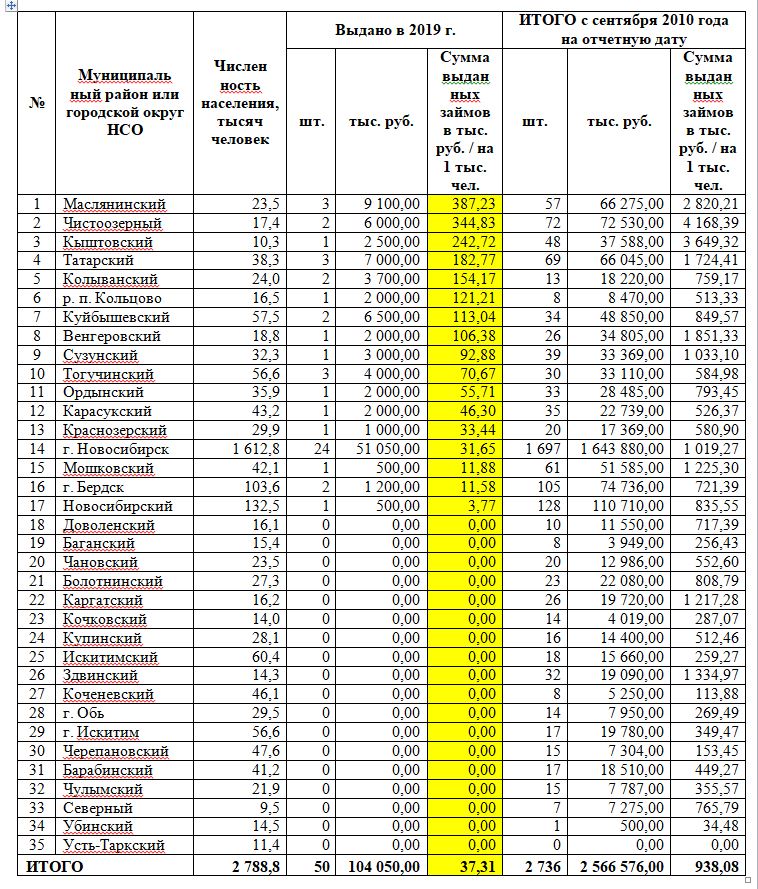 | № | Муниципальный район или городской округ НСО | Численность населения, тысяч человек | Выдано в 2019 г. шт. | Выдано в 2019 г. тыс. руб. | Выдано в 2019 г. Сумма выданных займов в тыс. руб. / на 1 тыс. чел. | ИТОГО с сентября 2010 года на отчетную дату шт. | ИТОГО с сентября 2010 года на отчетную дату тыс. руб. | ИТОГО с сентября 2010 года на отчетную дату Сумма выданных займов в тыс. руб. / на 1 тыс. чел. |
|---|---|---|---|---|---|---|---|---|
| 1 | Маслянинский | 23,5 | 3 | 9 100,00 | 387,23 | 57 | 66 275,00 | 2 820,21 |
| 2 | Чистоозерный | 17,4 | 2 | 6 000,00 | 344,83 | 72 | 72 530,00 | 4 168,39 |
| 3 | Кыштовский | 10,3 | 1 | 2 500,00 | 242,72 | 48 | 37 588,00 | 3 649,32 |
| 4 | Татарский | 38,3 | 3 | 7 000,00 | 182,77 | 69 | 66 045,00 | 1 724,41 |
| 5 | Колыванский | 24,0 | 2 | 3 700,00 | 154,17 | 13 | 18 220,00 | 759,17 |
| 6 | р. п. Кольцово | 16,5 | 1 | 2 000,00 | 121,21 | 8 | 8 470,00 | 513,33 |
| 7 | Куйбышевский | 57,5 | 2 | 6 500,00 | 113,04 | 34 | 48 850,00 | 849,57 |
| 8 | Венгеровский | 18,8 | 1 | 2 000,00 | 106,38 | 26 | 34 805,00 | 1 851,33 |
| 9 | Сузунский | 32,3 | 1 | 3 000,00 | 92,88 | 39 | 33 369,00 | 1 033,10 |
| 10 | Тогучинский | 56,6 | 3 | 4 000,00 | 70,67 | 30 | 33 110,00 | 584,98 |
| 11 | Ордынский | 35,9 | 1 | 2 000,00 | 55,71 | 33 | 28 485,00 | 793,45 |
| 12 | Карасукский | 43,2 | 1 | 2 000,00 | 46,30 | 35 | 22 739,00 | 526,37 |
| 13 | Краснозерский | 29,9 | 1 | 1 000,00 | 33,44 | 20 | 17 369,00 | 580,90 |
| 14 | г. Новосибирск | 1 612,8 | 24 | 51 050,00 | 31,65 | 1 697 | 1 643 880,00 | 1 019,27 |
| 15 | Мошковский | 42,1 | 1 | 500,00 | 11,88 | 61 | 51 585,00 | 1 225,30 |
| 16 | г. Бердск | 103,6 | 2 | 1 200,00 | 11,58 | 105 | 74 736,00 | 721,39 |
| 17 | Новосибирский | 132,5 | 1 | 500,00 | 3,77 | 128 | 110 710,00 | 835,55 |
| 18 | Доволенский | 16,1 | 0 | 0,00 | 0,00 | 10 | 11 550,00 | 717,39 |
| 19 | Баганский | 15,4 | 0 | 0,00 | 0,00 | 8 | 3 949,00 | 256,43 |
| 20 | Чановский | 23,5 | 0 | 0,00 | 0,00 | 20 | 12 986,00 | 552,60 |
| 21 | Болотнинский | 27,3 | 0 | 0,00 | 0,00 | 23 | 22 080,00 | 808,79 |
| 22 | Каргатский | 16,2 | 0 | 0,00 | 0,00 | 26 | 19 720,00 | 1 217,28 |
| 23 | Кочковский | 14,0 | 0 | 0,00 | 0,00 | 14 | 4 019,00 | 287,07 |
| 24 | Купинский | 28,1 | 0 | 0,00 | 0,00 | 16 | 14 400,00 | 512,46 |
| 25 | Искитимский | 60,4 | 0 | 0,00 | 0,00 | 18 | 15 660,00 | 259,27 |
| 26 | Здвинский | 14,3 | 0 | 0,00 | 0,00 | 32 | 19 090,00 | 1 334,97 |
| 27 | Коченевский | 46,1 | 0 | 0,00 | 0,00 | 8 | 5 250,00 | 113,88 |
| 28 | г. Обь | 29,5 | 0 | 0,00 | 0,00 | 14 | 7 950,00 | 269,49 |
| 29 | г. Искитим | 56,6 | 0 | 0,00 | 0,00 | 17 | 19 780,00 | 349,47 |
| 30 | Черепановский | 47,6 | 0 | 0,00 | 0,00 | 15 | 7 304,00 | 153,45 |
| 31 | Барабинский | 41,2 | 0 | 0,00 | 0,00 | 17 | 18 510,00 | 449,27 |
| 32 | Чулымский | 21,9 | 0 | 0,00 | 0,00 | 15 | 7 787,00 | 355,57 |
| 33 | Северный | 9,5 | 0 | 0,00 | 0,00 | 7 | 7 275,00 | 765,79 |
| 34 | Убинский | 14,5 | 0 | 0,00 | 0,00 | 1 | 500,00 | 34,48 |
| 35 | Усть-Таркский | 11,4 | 0 | 0,00 | 0,00 | 0 | 0,00 | 0,00 |
| ИТОГО | | 2 788,8 | 50 | 104 050,00 | 37,31 | 2 736 | 2 566 576,00 | 938,08 |